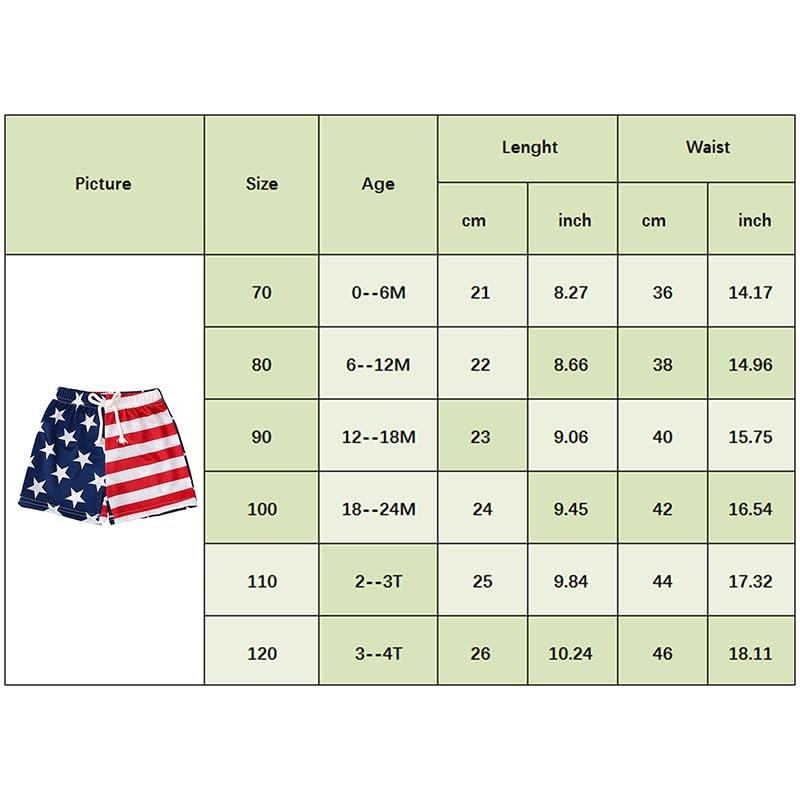 | Picture | Size | Age | Lenght cm | Lenght inch | Waist cm | Waist inch |
|---|---|---|---|---|---|---|
| | 70 | 0--6M | 21 | 8.27 | 36 | 14.17 |
| | 80 | 6--12M | 22 | 8.66 | 38 | 14.96 |
| | 90 | 12--18M | 23 | 9.06 | 40 | 15.75 |
| | 100 | 18--24M | 24 | 9.45 | 42 | 16.54 |
| | 110 | 2--3T | 25 | 9.84 | 44 | 17.32 |
| | 120 | 3--4T | 26 | 10.24 | 46 | 18.11 |